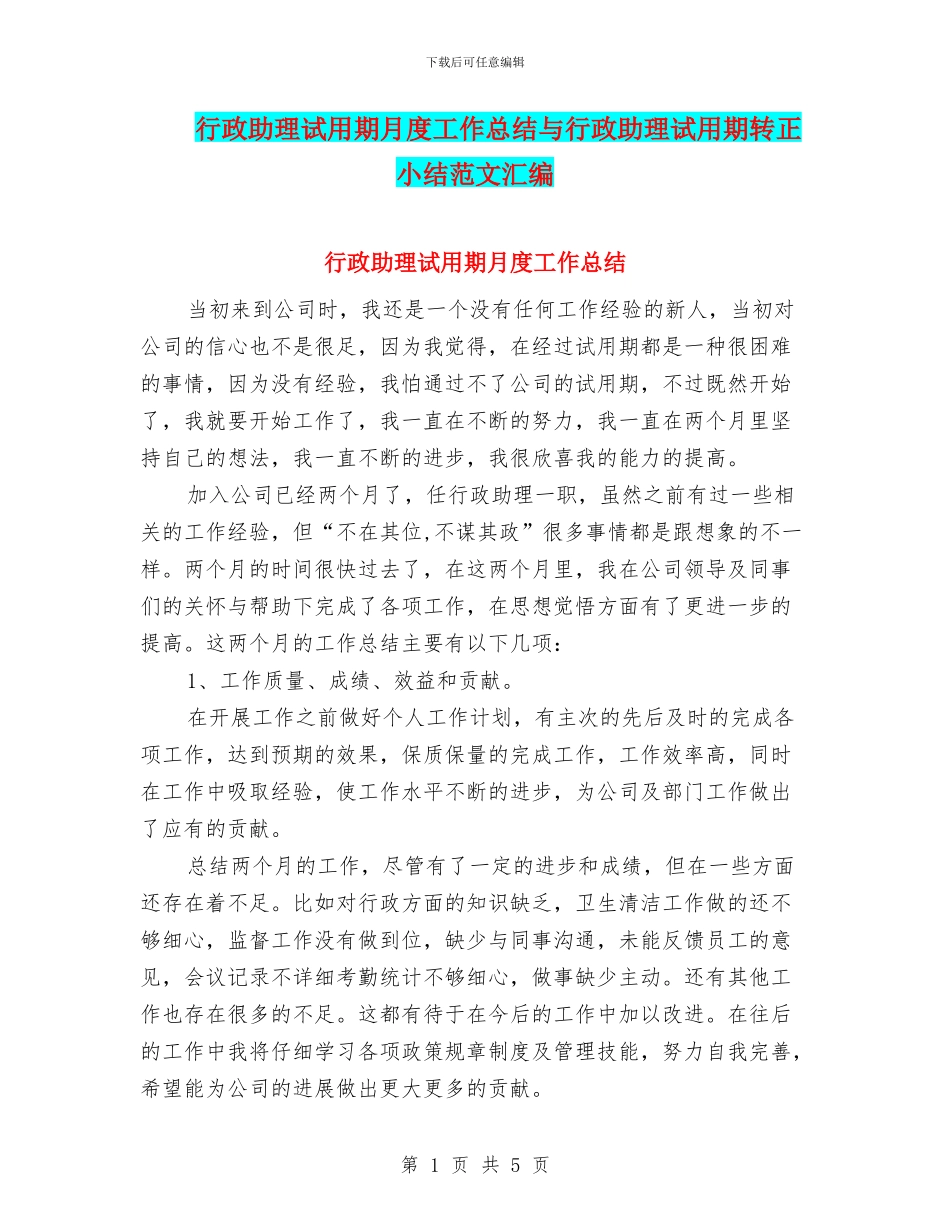 下载后可任意编辑

行政助理试用期月度工作总结与行政助理试用期转正小结范文汇编

行政助理试用期月度工作总结

当初来到公司时，我还是一个没有任何工作经验的新人，当初对公司的信心也不是很足，因为我觉得，在经过试用期都是一种很困难的事情，因为没有经验，我怕通过不了公司的试用期，不过既然开始了，我就要开始工作了，我一直在不断的努力，我一直在两个月里坚持自己的想法，我一直不断的进步，我很欣喜我的能力的提高。

加入公司已经两个月了，任行政助理一职，虽然之前有过一些相关的工作经验，但“不在其位,不谋其政”很多事情都是跟想象的不一样。两个月的时间很快过去了，在这两个月里，我在公司领导及同事们的关怀与帮助下完成了各项工作，在思想觉悟方面有了更进一步的提高。这两个月的工作总结主要有以下几项：

1、工作质量、成绩、效益和贡献。

在开展工作之前做好个人工作计划，有主次的先后及时的完成各项工作，达到预期的效果，保质保量的完成工作，工作效率高，同时在工作中吸取经验，使工作水平不断的进步，为公司及部门工作做出了应有的贡献。

总结两个月的工作，尽管有了一定的进步和成绩，但在一些方面还存在着不足。比如对行政方面的知识缺乏，卫生清洁工作做的还不够细心，监督工作没有做到位，缺少与同事沟通，未能反馈员工的意见，会议记录不详细考勤统计不够细心，做事缺少主动。还有其他工作也存在很多的不足。这都有待于在今后的工作中加以改进。在往后的工作中我将仔细学习各项政策规章制度及管理技能，努力自我完善，希望能为公司的进展做出更大更多的贡献。

第 1 页 共 5 页